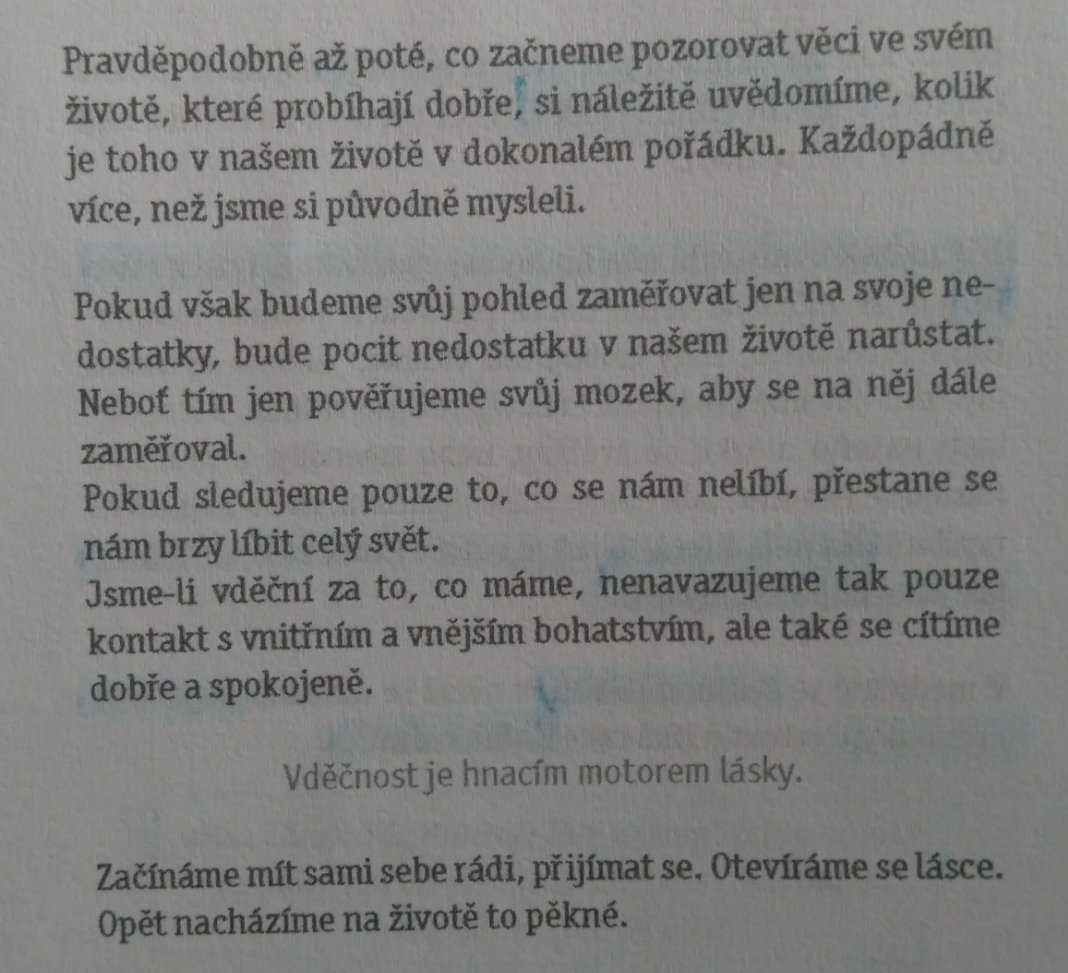 Pravděpodobně až poté, co začneme pozorovat věci ve svém životě, které probíhají dobře, si náležitě uvědomíme, kolik je toho v našem životě v dokonalém pořádku. Každopádně více, než jsme si původně mysleli.

Pokud však budeme svůj pohled zaměřovat jen na svoje nedostatky, bude pocit nedostatku v našem životě narůstat. Neboť tím jen pověřujeme svůj mozek, aby se na něj dále zaměřoval.
Pokud sledujeme pouze to, co se nám nelíbí, přestane se nám brzy líbit celý svět.
Jsme-li vděční za to, co máme, nenavazujeme tak pouze kontakt s vnitřním a vnějším bohatstvím, ale také se cítíme dobře a spokojeně.

Vděčnost je hnacím motorem lásky.

Začínáme mít sami sebe rádi, přijímat se. Otevíráme se lásce. Opět nacházíme na životě to pěkné.